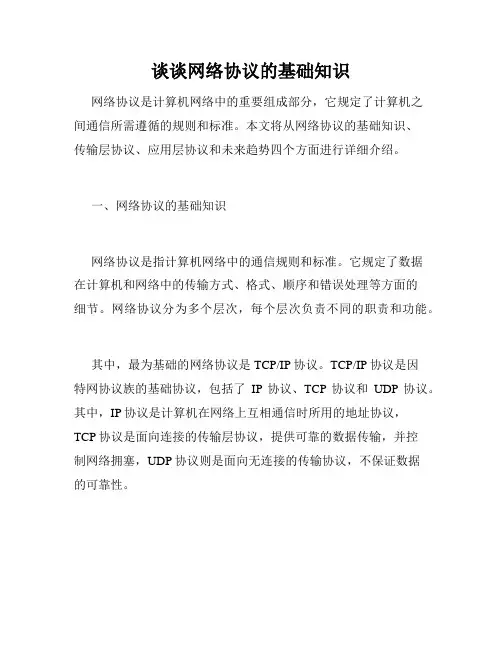 谈谈网络协议的基础知识

网络协议是计算机网络中的重要组成部分，它规定了计算机之间通信所需遵循的规则和标准。本文将从网络协议的基础知识、传输层协议、应用层协议和未来趋势四个方面进行详细介绍。

一、网络协议的基础知识

网络协议是指计算机网络中的通信规则和标准。它规定了数据在计算机和网络中的传输方式、格式、顺序和错误处理等方面的细节。网络协议分为多个层次，每个层次负责不同的职责和功能。

其中，最为基础的网络协议是 TCP/IP 协议。TCP/IP 协议是因特网协议族的基础协议，包括了 IP 协议、TCP 协议和 UDP 协议。其中，IP 协议是计算机在网络上互相通信时所用的地址协议，TCP 协议是面向连接的传输层协议，提供可靠的数据传输，并控制网络拥塞，UDP 协议则是面向无连接的传输协议，不保证数据的可靠性。